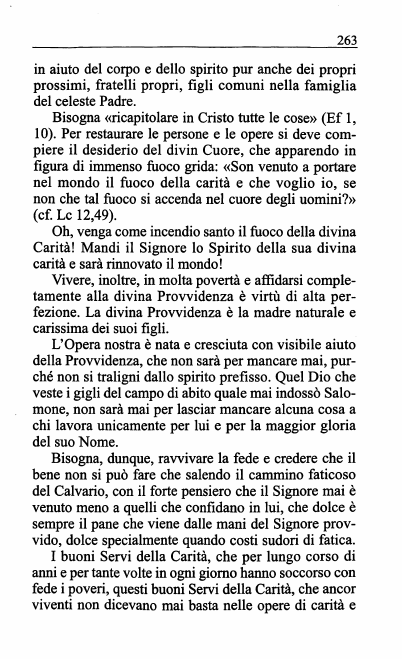 263

in aiuto del corpo e dello spirito pur anche dei propri prossimi, fratelli propri, figli comuni nella famiglia del celeste Padre.

Bisogna «ricapitolare in Cristo tutte le cose» (Ef 1, 10). Per restaurare le persone e le opere si deve compiere il desiderio del divin Cuore, che apparendo in figura di immenso fuoco grida: «Son venuto a portare nel mondo il fuoco della carità e che voglio io, se non che tal fuoco si accenda nel cuore degli uomini?» (cf. Lc 12,49).

Oh, venga come incendio santo il fuoco della divina Carità! Mandi il Signore lo Spirito della sua divina carità e sarà rinnovato il mondo!

Vivere, inoltre, in molta povertà e affidarsi completamente alla divina Provvidenza è virtù di alta perfezione. La divina Provvidenza è la madre naturale e carissima dei suoi figli.

L'Opera nostra è nata e cresciuta con visibile aiuto della Provvidenza, che non sarà per mancare mai, purché non si tralignì dallo spirito prefisso. Quel Dio che veste i gigli del campo di abito quale mai indossò Salomone, non sarà mai per lasciar mancare alcuna cosa a chi lavora unicamente per lui e per la maggior gloria del suo Nome.

Bisogna, dunque, ravvivare la fede e credere che il bene non si può fare che salendo il cammino faticoso del Calvario, con il forte pensiero che il Signore mai è venuto meno a quelli che confidano in lui, che dolce è sempre il pane che viene dalle mani del Signore provvido, dolce specialmente quando costi sudori di fatica.

I buoni Servi della Carità, che per lungo corso di anni e per tante volte in ogni giorno hanno soccorso con fede i poveri, questi buoni Servi della Carità, che ancor viventi non dicevano mai basta nelle opere di carità e